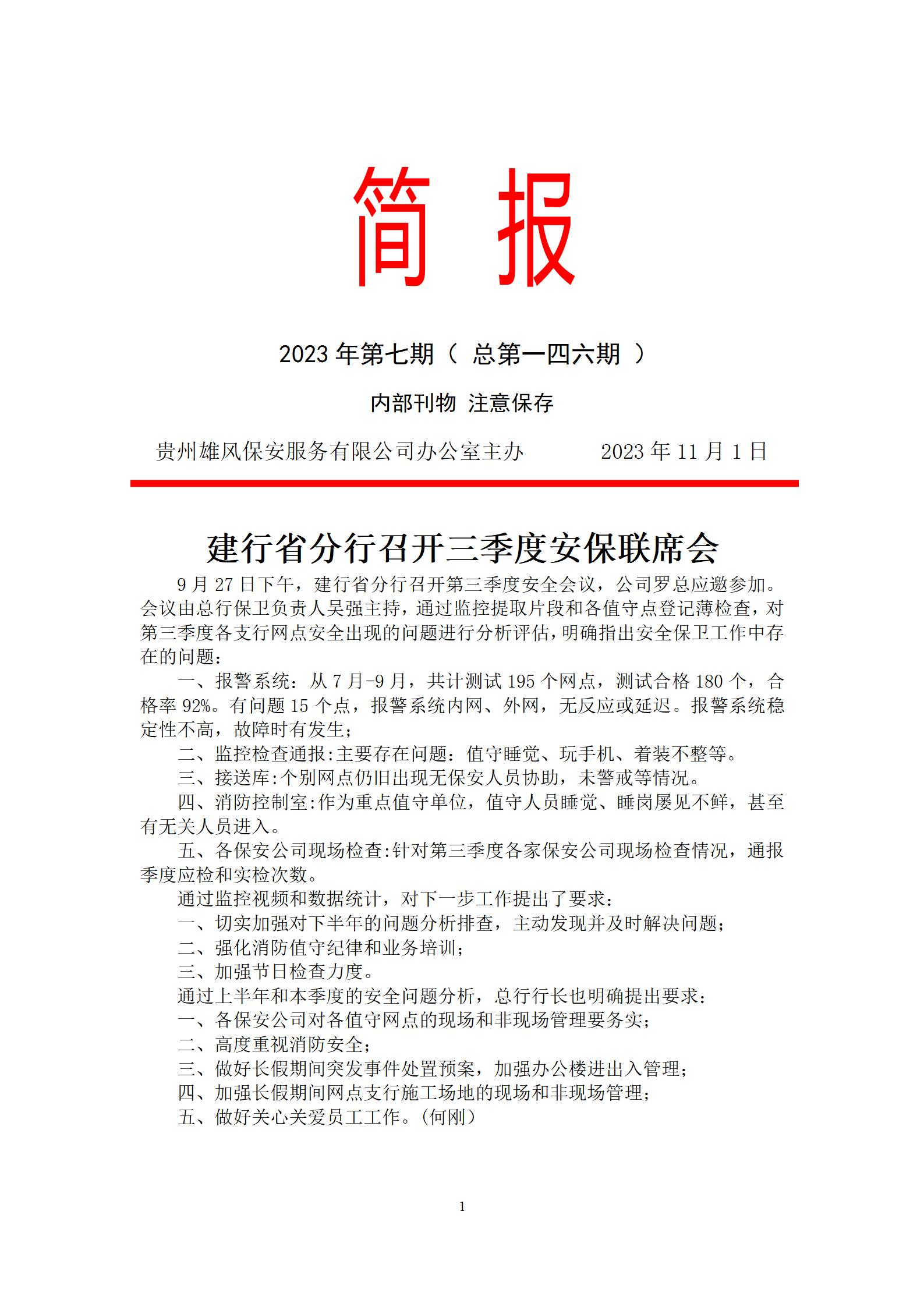 简 报

2023 年第七期（ 总第一四六期 ）

内部刊物 注意保存

贵州雄风保安服务有限公司办公室主办　　2023 年 11 月 1 日

建行省分行召开三季度安保联席会

9 月 27 日下午，建行省分行召开第三季度安全会议，公司罗总应邀参加。会议由总行保卫负责人吴强主持，通过监控提取片段和各值守点登记薄检查，对第三季度各支行网点安全出现的问题进行分析评估，明确指出安全保卫工作中存在的问题：

一、报警系统：从 7 月-9 月，共计测试 195 个网点，测试合格 180 个，合格率 92%。有问题 15 个点，报警系统内网、外网，无反应或延迟。报警系统稳定性不高，故障时有发生；

二、监控检查通报:主要存在问题：值守睡觉、玩手机、着装不整等。

三、接送库:个别网点仍旧出现无保安人员协助，未警戒等情况。

四、消防控制室:作为重点值守单位，值守人员睡觉、睡岗屡见不鲜，甚至有无关人员进入。

五、各保安公司现场检查:针对第三季度各家保安公司现场检查情况，通报季度应检和实检次数。

通过监控视频和数据统计，对下一步工作提出了要求：

一、切实加强对下半年的问题分析排查，主动发现并及时解决问题；

二、强化消防值守纪律和业务培训；

三、加强节日检查力度。

通过上半年和本季度的安全问题分析，总行行长也明确提出要求：

一、各保安公司对各值守网点的现场和非现场管理要务实；

二、高度重视消防安全；

三、做好长假期间突发事件处置预案，加强办公楼进出入管理；

四、加强长假期间网点支行施工场地的现场和非现场管理；

五、做好关心关爱员工工作。（何刚）

1